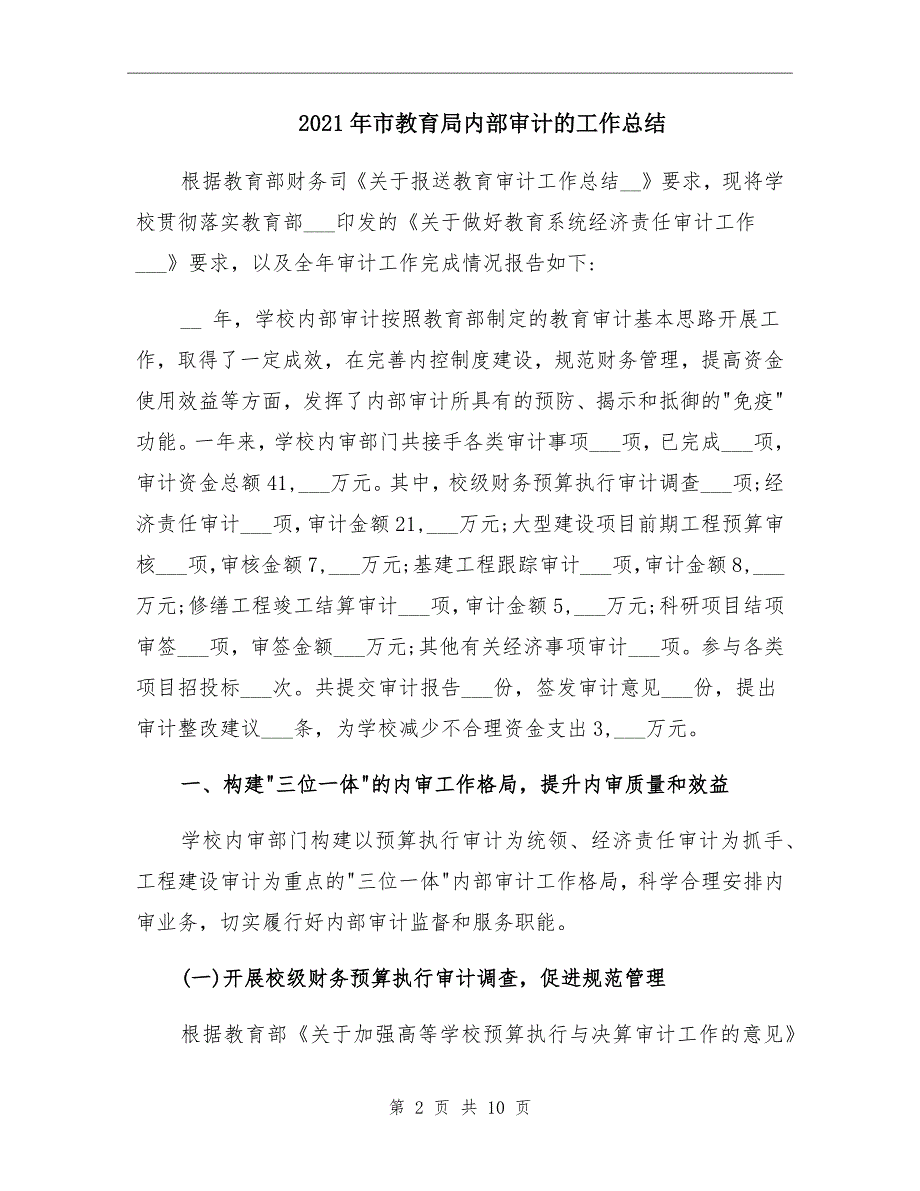 2021年市教育局内部审计的工作总结

根据教育部财务司《关于报送教育审计工作总结__》要求，现将学校贯彻落实教育部___印发的《关于做好教育系统经济责任审计工作___》要求，以及全年审计工作完成情况报告如下:

__ 年，学校内部审计按照教育部制定的教育审计基本思路开展工作，取得了一定成效，在完善内控制度建设，规范财务管理，提高资金使用效益等方面，发挥了内部审计所具有的预防、揭示和抵御的"免疫"功能。一年来，学校内审部门共接手各类审计事项___项，已完成___项，审计资金总额41,___万元。其中，校级财务预算执行审计调查___项;经济责任审计___项，审计金额21,___万元;大型建设项目前期工程预算审核___项，审核金额7,___万元;基建工程跟踪审计___项，审计金额8,___万元;修缮工程竣工结算审计___项，审计金额5,___万元;科研项目结项审签___项，审签金额___万元;其他有关经济事项审计___项。参与各类项目招投标___次。共提交审计报告___份，签发审计意见___份，提出审计整改建议___条，为学校减少不合理资金支出3,___万元。

一、构建"三位一体"的内审工作格局，提升内审质量和效益

学校内审部门构建以预算执行审计为统领、经济责任审计为抓手、工程建设审计为重点的"三位一体"内部审计工作格局，科学合理安排内审业务，切实履行好内部审计监督和服务职能。

(一)开展校级财务预算执行审计调查，促进规范管理

根据教育部《关于加强高等学校预算执行与决算审计工作的意见》

第 2 页 共 10 页